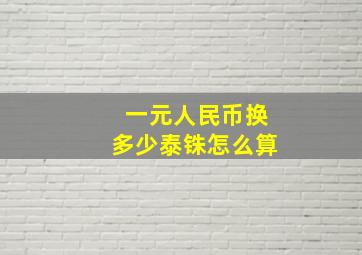 一元人民币换
多少泰铢怎么算